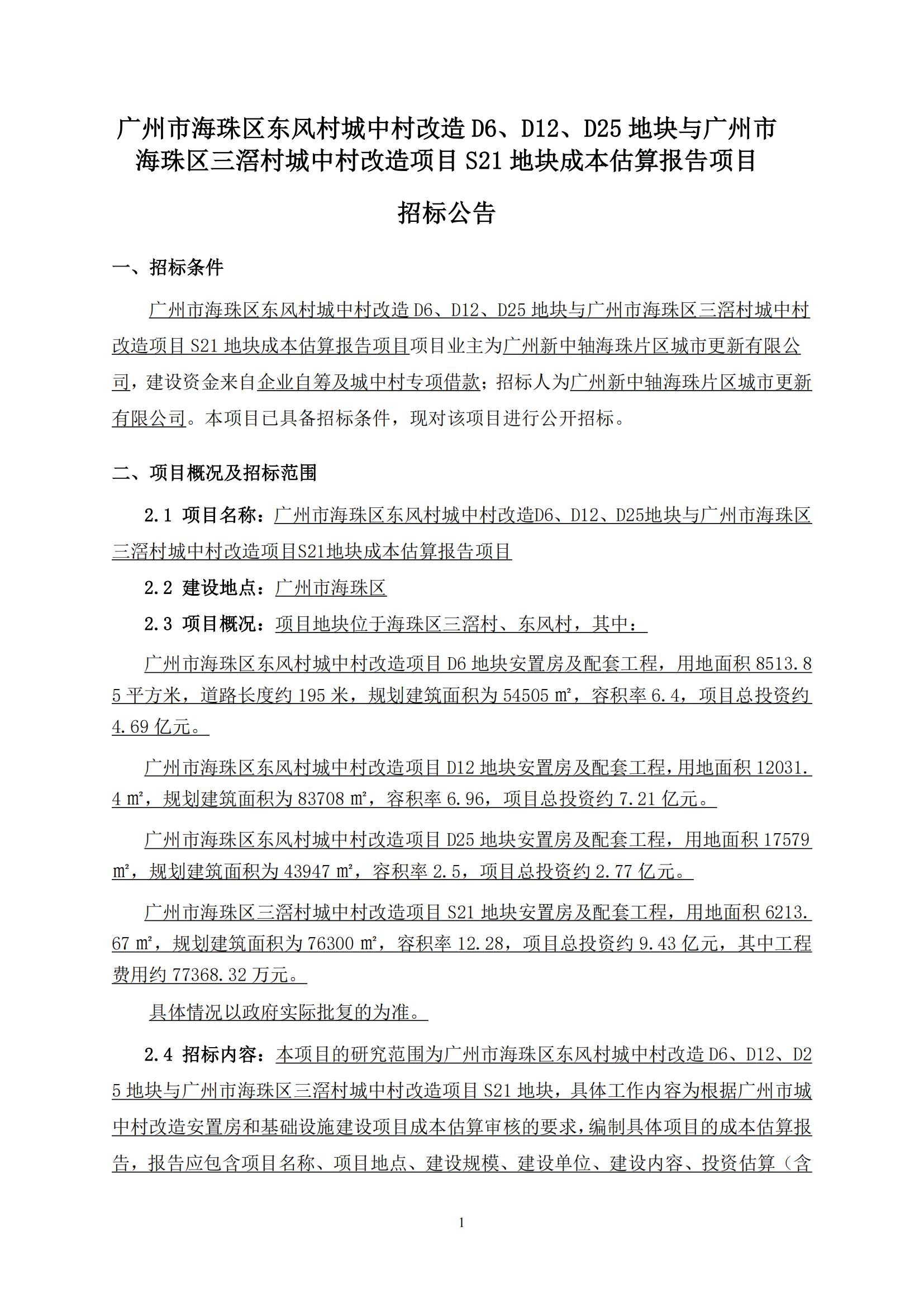 广州市海珠区东风村城中村改造 D6、D12、D25 地块与广州市海珠区三滘村城中村改造项目 S21 地块成本估算报告项目

招标公告

一、招标条件

广州市海珠区东风村城中村改造 D6、D12、D25 地块与广州市海珠区三滘村城中村改造项目 S21 地块成本估算报告项目项目业主为广州新中轴海珠片区城市更新有限公司，建设资金来自企业自筹及城中村专项借款；招标人为广州新中轴海珠片区城市更新有限公司。本项目已具备招标条件，现对该项目进行公开招标。

二、项目概况及招标范围

2.1 项目名称：广州市海珠区东风村城中村改造D6、D12、D25地块与广州市海珠区三滘村城中村改造项目S21地块成本估算报告项目

2.2 建设地点：广州市海珠区

2.3 项目概况：项目地块位于海珠区三滘村、东风村，其中：

广州市海珠区东风村城中村改造项目 D6 地块安置房及配套工程，用地面积 8513.85 平方米，道路长度约 195 米，规划建筑面积为 54505 ㎡，容积率 6.4，项目总投资约 4.69 亿元。

广州市海珠区东风村城中村改造项目 D12 地块安置房及配套工程，用地面积 12031.4 ㎡，规划建筑面积为 83708 ㎡，容积率 6.96，项目总投资约 7.21 亿元。

广州市海珠区东风村城中村改造项目 D25 地块安置房及配套工程，用地面积 17579 ㎡，规划建筑面积为 43947 ㎡，容积率 2.5，项目总投资约 2.77 亿元。

广州市海珠区三滘村城中村改造项目 S21 地块安置房及配套工程，用地面积 6213.67 ㎡，规划建筑面积为 76300 ㎡，容积率 12.28，项目总投资约 9.43 亿元，其中工程费用约 77368.32 万元。

具体情况以政府实际批复的为准。

2.4 招标内容：本项目的研究范围为广州市海珠区东风村城中村改造 D6、D12、D25 地块与广州市海珠区三滘村城中村改造项目 S21 地块，具体工作内容为根据广州市城中村改造安置房和基础设施建设项目成本估算审核的要求，编制具体项目的成本估算报告，报告应包含项目名称、项目地点、建设规模、建设单位、建设内容、投资估算（含

1